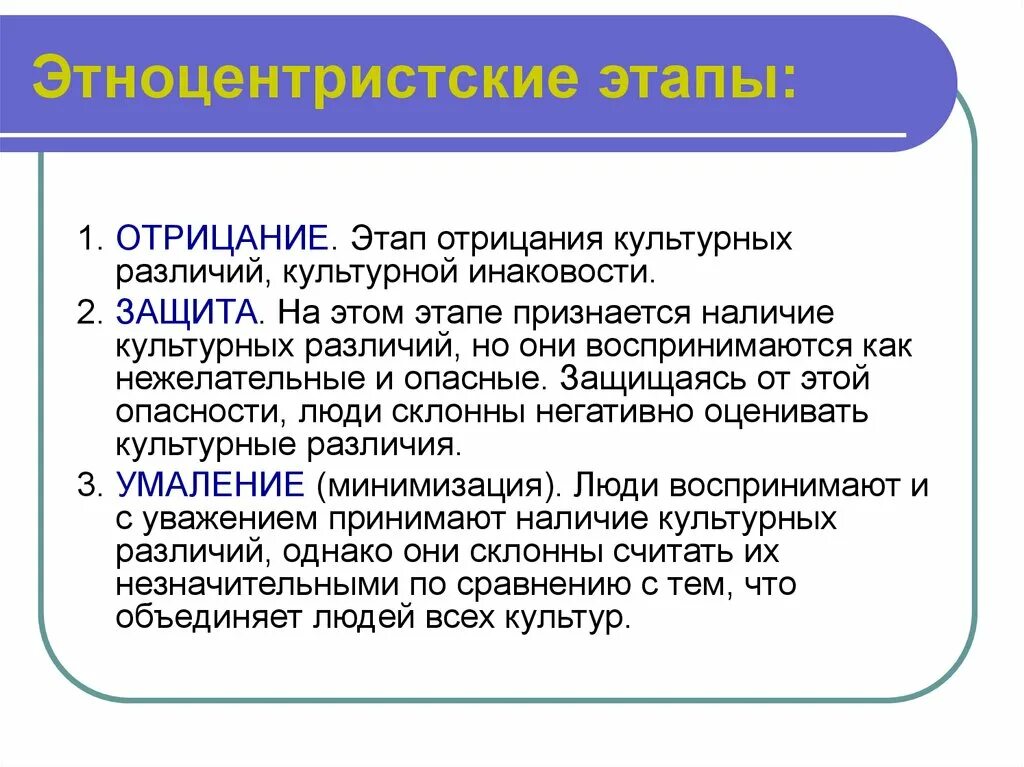 Этноцентристские этапы:

1. ОТРИЦАНИЕ. Этап отрицания культурных различий, культурной инаковости.

2. ЗАЩИТА. На этом этапе признается наличие культурных различий, но они воспринимаются как нежелательные и опасные. Защищаясь от этой опасности, люди склонны негативно оценивать культурные различия.

3. УМАЛЕНИЕ (минимизация). Люди воспринимают и с уважением принимают наличие культурных различий, однако они склонны считать их незначительными по сравнению с тем, что объединяет людей всех культур.